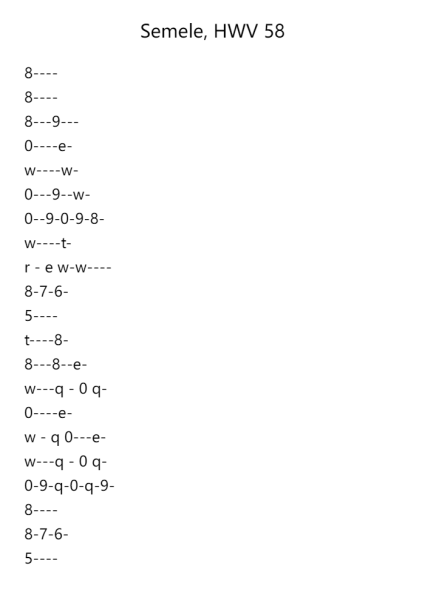 Semele, HWV 58

8----

8----

8---9---

0----e-

w----w-

0---9--w-

0--9-0-9-8-

w----t-

r - e w-w----

8-7-6-

5----

t----8-

8---8--e-

w---q - 0 q-

0----e-

w - q 0---e-

w---q - 0 q-

0-9-q-0-q-9-

8----

8-7-6-

5----